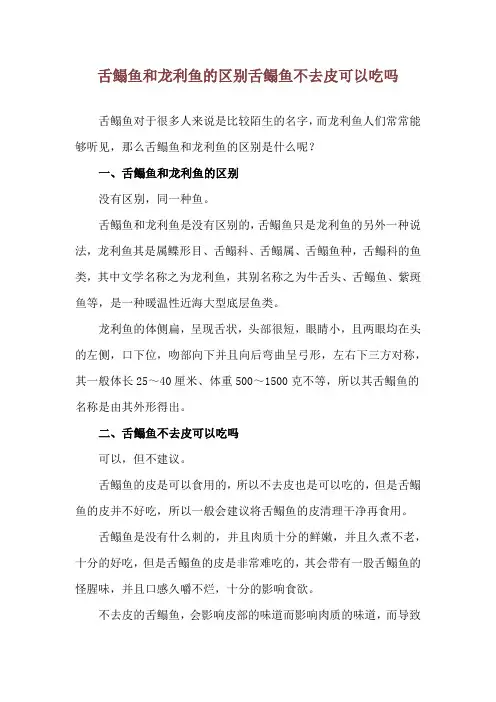 舌鳎鱼和龙利鱼的区别舌鳎鱼不去皮可以吃吗

舌鳎鱼对于很多人来说是比较陌生的名字，而龙利鱼人们常常能够听见，那么舌鳎鱼和龙利鱼的区别是什么呢？

一、舌鳎鱼和龙利鱼的区别

没有区别，同一种鱼。

舌鳎鱼和龙利鱼是没有区别的，舌鳎鱼只是龙利鱼的另外一种说法，龙利鱼其是属鲽形目、舌鳎科、舌鳎属、舌鳎鱼种，舌鳎科的鱼类，其中文学名称之为龙利鱼，其别名称之为牛舌头、舌鳎鱼、紫斑鱼等，是一种暖温性近海大型底层鱼类。

龙利鱼的体侧扁，呈现舌状，头部很短，眼睛小，且两眼均在头的左侧，口下位，吻部向下并且向后弯曲呈弓形，左右下三方对称，其一般体长 25～40 厘米、体重 500～1500 克不等，所以其舌鳎鱼的名称是由其外形得出。

二、舌鳎鱼不去皮可以吃吗

可以，但不建议。

舌鳎鱼的皮是可以食用的，所以不去皮也是可以吃的，但是舌鳎鱼的皮并不好吃，所以一般会建议将舌鳎鱼的皮清理干净再食用。

舌鳎鱼是没有什么刺的，并且肉质十分的鲜嫩，并且久煮不老，十分的好吃，但是舌鳎鱼的皮是非常难吃的，其会带有一股舌鳎鱼的怪腥味，并且口感久嚼不烂，十分的影响食欲。

不去皮的舌鳎鱼，会影响皮部的味道而影响肉质的味道，而导致